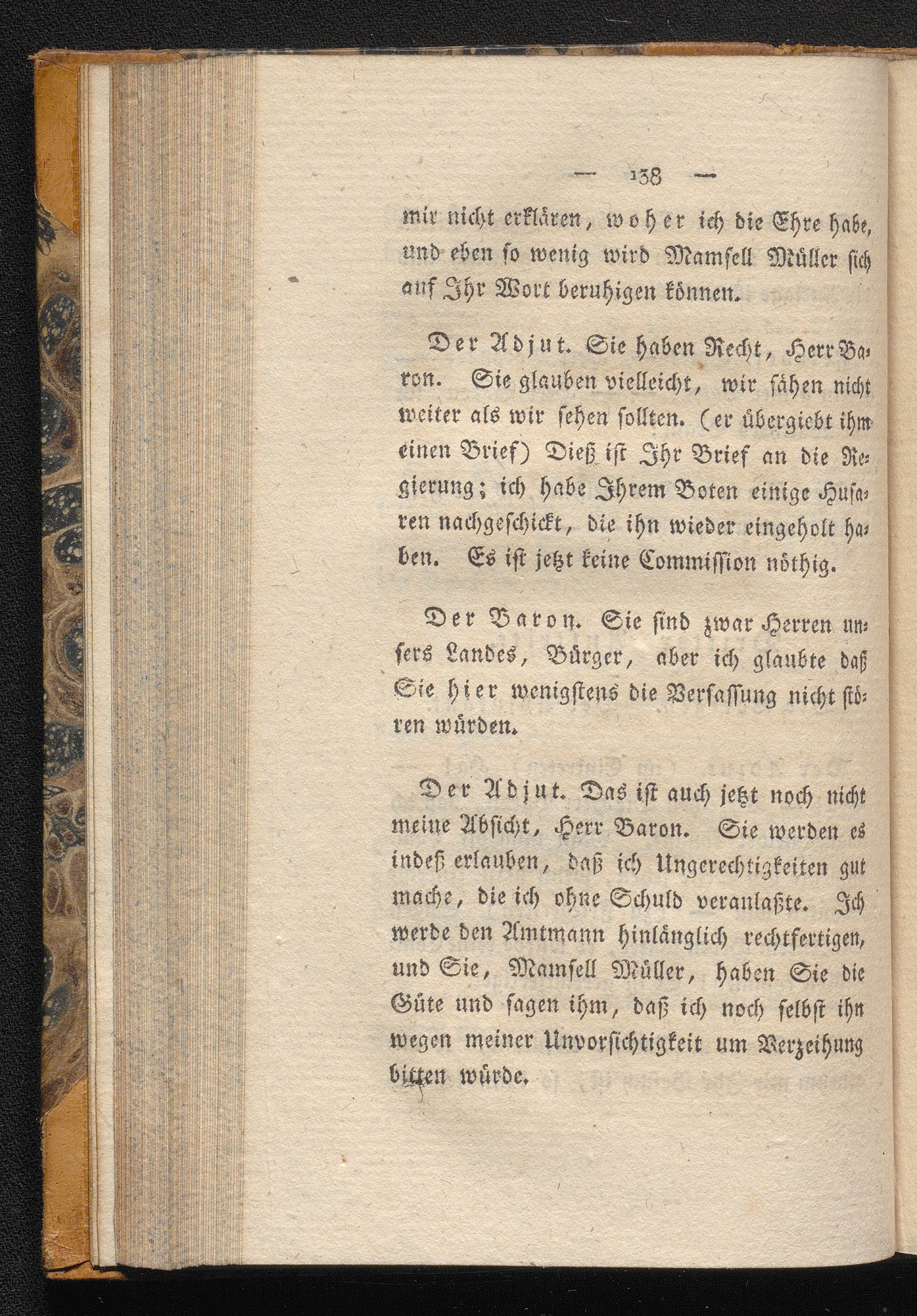 — 138 —

mir nicht erklären, woher ich die Ehre habe, und eben so wenig wird Mamsell Müller sich auf Ihr Wort beruhigen können.

Der Adjut. Sie haben Recht, Herr Baron. Sie glauben vielleicht, wir sähen nicht weiter als wir sehen sollten. (er übergiebt ihm einen Brief) Dieß ist Ihr Brief an die Regierung; ich habe Ihrem Boten einige Husaren nachgeschickt, die ihn wieder eingeholt haben. Es ist jetzt keine Commission nöthig.

Der Baron. Sie sind zwar Herren unsers Landes, Bürger, aber ich glaubte daß Sie hier wenigstens die Verfassung nicht stören würden.

Der Adjut. Das ist auch jetzt noch nicht meine Absicht, Herr Baron. Sie werden es indeß erlauben, daß ich Ungerechtigkeiten gut mache, die ich ohne Schuld veranlaßte. Ich werde den Amtmann hinlänglich rechtfertigen, und Sie, Mamsell Müller, haben Sie die Güte und sagen ihm, daß ich noch selbst ihn wegen meiner Unvorsichtigkeit um Verzeihung bitten würde.